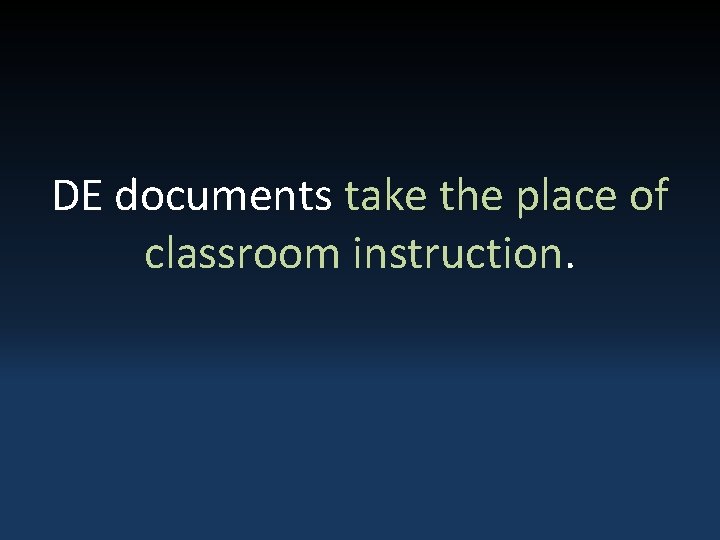 DE documents take the place of classroom instruction.